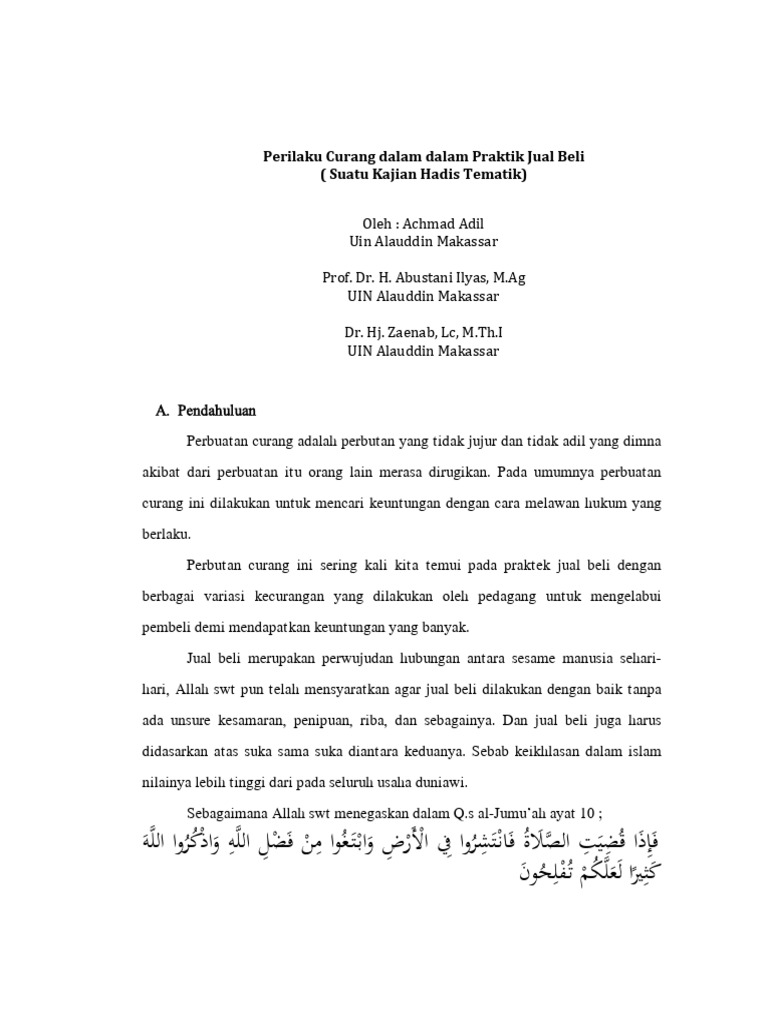 Perilaku Curang dalam dalam Praktik Jual Beli
( Suatu Kajian Hadis Tematik)

Oleh : Achmad Adil
Uin Alauddin Makassar

Prof. Dr. H. Abustani Ilyas, M.Ag
UIN Alauddin Makassar

Dr. Hj. Zaenab, Lc, M.Th.I
UIN Alauddin Makassar

A. Pendahuluan

Perbuatan curang adalah perbutan yang tidak jujur dan tidak adil yang dimna akibat dari perbuatan itu orang lain merasa dirugikan. Pada umumnya perbuatan curang ini dilakukan untuk mencari keuntungan dengan cara melawan hukum yang berlaku.

Perbutan curang ini sering kali kita temui pada praktek jual beli dengan berbagai variasi kecurangan yang dilakukan oleh pedagang untuk mengelabui pembeli demi mendapatkan keuntungan yang banyak.

Jual beli merupakan perwujudan hubungan antara sesame manusia sehari-hari, Allah swt pun telah mensyaratkan agar jual beli dilakukan dengan baik tanpa ada unsure kesamaran, penipuan, riba, dan sebagainya. Dan jual beli juga harus didasarkan atas suka sama suka diantara keduanya. Sebab keikhlasan dalam islam nilainya lebih tinggi dari pada seluruh usaha duniawi.

Sebagaimana Allah swt menegaskan dalam Q.s al-Jumu'ah ayat 10 ;

فَإِذَا قُضِيَتِ الصَّلَاةُ فَانْتَشِرُوا فِي الْأَرْضِ وَابْتَغُوا مِنْ فَضْلِ اللَّهِ وَاذْكُرُوا اللَّهَ كَثِيرًا لَعَلَّكُمْ تُفْلِحُونَ